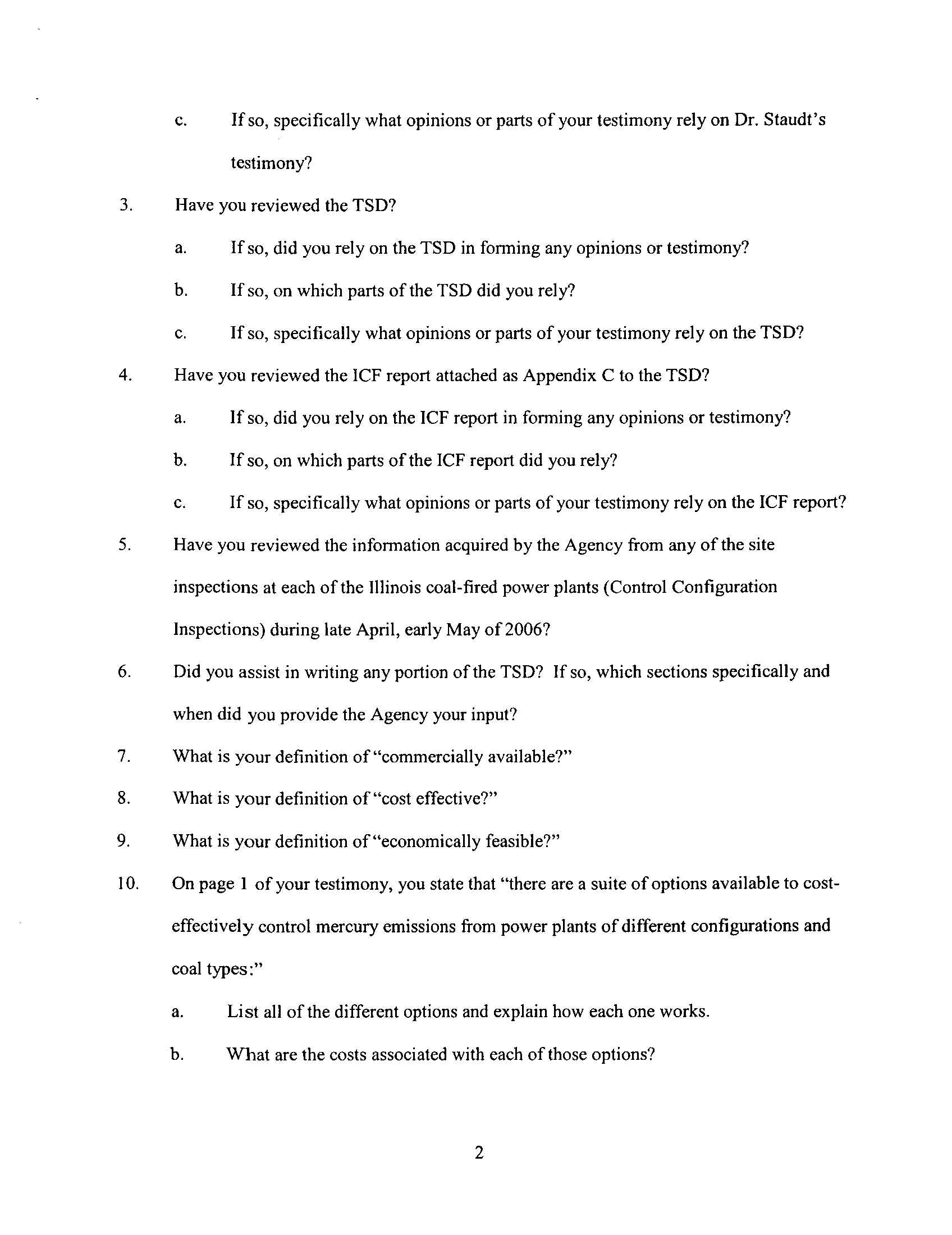 c. If so, specifically what opinions or parts of your testimony rely on Dr. Staudt's testimony?

3. Have you reviewed the TSD?

a. If so, did you rely on the TSD in forming any opinions or testimony?

b. If so, on which parts of the TSD did you rely?

c. If so, specifically what opinions or parts of your testimony rely on the TSD?

4. Have you reviewed the ICF report attached as Appendix C to the TSD?

a. If so, did you rely on the ICF report in forming any opinions or testimony?

b. If so, on which parts of the ICF report did you rely?

c. If so, specifically what opinions or parts of your testimony rely on the ICF report?

5. Have you reviewed the information acquired by the Agency from any of the site inspections at each of the Illinois coal-fired power plants (Control Configuration Inspections) during late April, early May of 2006?

6. Did you assist in writing any portion of the TSD? If so, which sections specifically and when did you provide the Agency your input?

7. What is your definition of "commercially available?"

8. What is your definition of "cost effective?"

9. What is your definition of "economically feasible?"

10. On page 1 of your testimony, you state that "there are a suite of options available to cost-effectively control mercury emissions from power plants of different configurations and coal types:"

a. List all of the different options and explain how each one works.

b. What are the costs associated with each of those options?

2